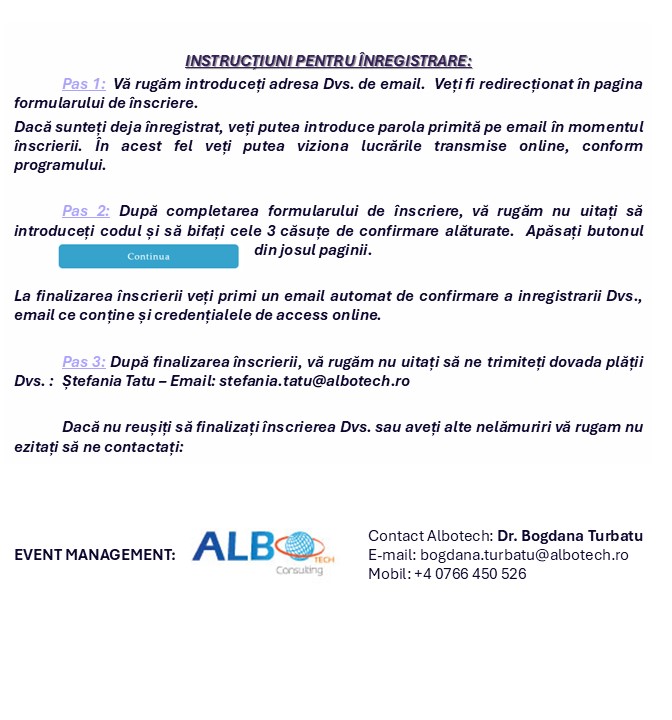 INSTRUCȚIUNI PENTRU ÎNREGISTRARE:

Pas 1: Vă rugăm introduceți adresa Dvs. de email. Veți fi redirecționat în pagina formularului de înscriere.

Dacă sunteți deja înregistrat, veți putea introduce parola primită pe email în momentul înscrierii. În acest fel veți putea viziona lucrările transmise online, conform programului.

Pas 2: După completarea formularului de înscriere, vă rugăm nu uitați să introduceți codul și să bifați cele 3 căsuțe de confirmare alăturate. Apăsați butonul Continua din josul paginii.

La finalizarea înscrierii veți primi un email automat de confirmare a inregistrarii Dvs., email ce conține și credențialele de access online.

Pas 3: După finalizarea înscrierii, vă rugăm nu uitați să ne trimiteți dovada plății Dvs. : Ștefania Tatu – Email: stefania.tatu@albotech.ro

Dacă nu reușiți să finalizați înscrierea Dvs. sau aveți alte nelămuriri vă rugam nu ezitați să ne contactați:

EVENT MANAGEMENT:

ALBO TECH Consulting

Contact Albotech: Dr. Bogdana Turbatu
E-mail: bogdana.turbatu@albotech.ro
Mobil: +4 0766 450 526